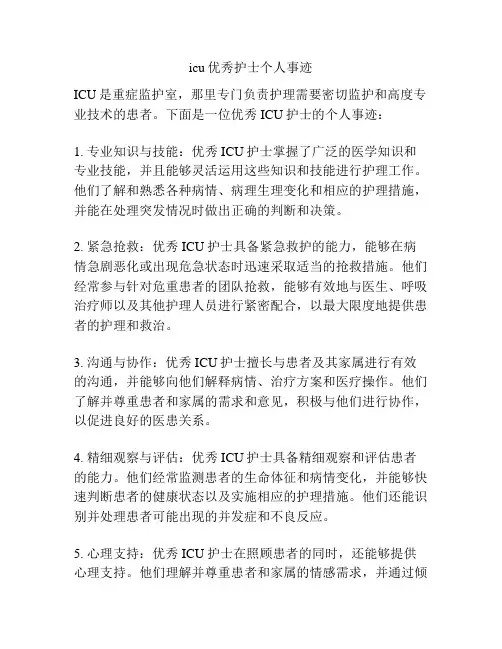 icu 优秀护士个人事迹

ICU 是重症监护室，那里专门负责护理需要密切监护和高度专业技术的患者。下面是一位优秀 ICU 护士的个人事迹：

1. 专业知识与技能：优秀 ICU 护士掌握了广泛的医学知识和专业技能，并且能够灵活运用这些知识和技能进行护理工作。他们了解和熟悉各种病情、病理生理变化和相应的护理措施，并能在处理突发情况时做出正确的判断和决策。

2. 紧急抢救：优秀 ICU 护士具备紧急救护的能力，能够在病情急剧恶化或出现危急状态时迅速采取适当的抢救措施。他们经常参与针对危重患者的团队抢救，能够有效地与医生、呼吸治疗师以及其他护理人员进行紧密配合，以最大限度地提供患者的护理和救治。

3. 沟通与协作：优秀 ICU 护士擅长与患者及其家属进行有效的沟通，并能够向他们解释病情、治疗方案和医疗操作。他们了解并尊重患者和家属的需求和意见，积极与他们进行协作，以促进良好的医患关系。

4. 精细观察与评估：优秀 ICU 护士具备精细观察和评估患者的能力。他们经常监测患者的生命体征和病情变化，并能够快速判断患者的健康状态以及实施相应的护理措施。他们还能识别并处理患者可能出现的并发症和不良反应。

5. 心理支持：优秀 ICU 护士在照顾患者的同时，还能够提供心理支持。他们理解并尊重患者和家属的情感需求，并通过倾